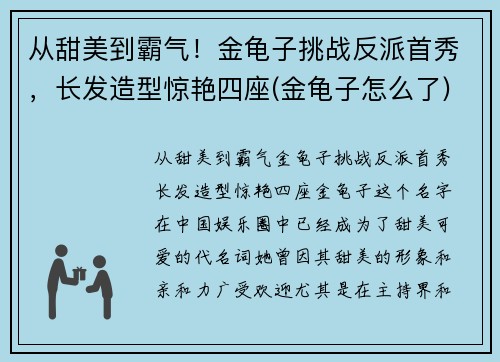 从甜美到霸气！金龟子挑战反派首秀，长发造型惊艳四座(金龟子怎么了)

从甜美到霸气金龟子挑战反派首秀长发造型惊艳四座金龟子这个名字在中国娱乐圈中已经成为了甜美可爱的代名词她曾因其甜美的形象和亲和力广受欢迎尤其是在主持界和